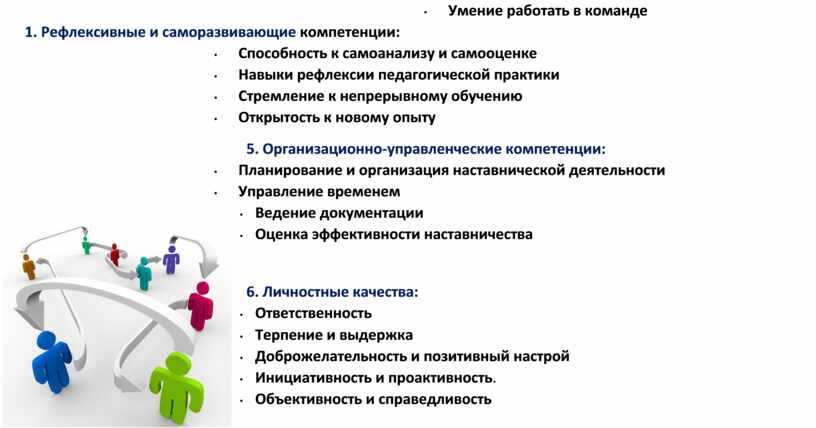 • Умение работать в команде

1. Рефлексивные и саморазвивающие компетенции:

• Способность к самоанализу и самооценке
• Навыки рефлексии педагогической практики
• Стремление к непрерывному обучению
• Открытость к новому опыту

5. Организационно-управленческие компетенции:

• Планирование и организация наставнической деятельности
• Управление временем
• Ведение документации
• Оценка эффективности наставничества

6. Личностные качества:

• Ответственность
• Терпение и выдержка
• Доброжелательность и позитивный настрой
• Инициативность и проактивность.
• Объективность и справедливость